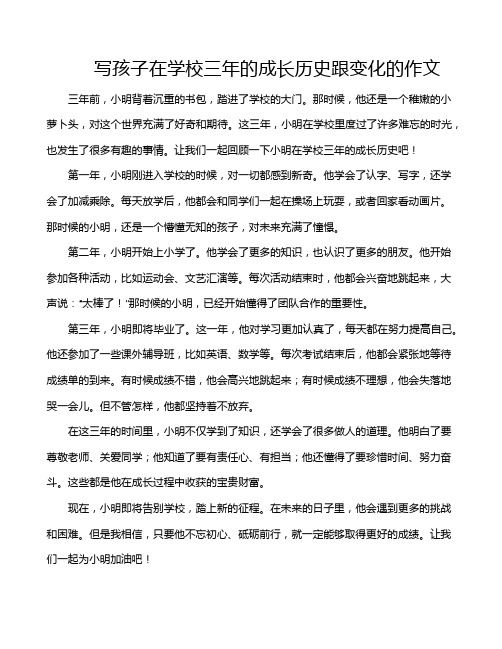 写孩子在学校三年的成长历史跟变化的作文

三年前，小明背着沉重的书包，踏进了学校的大门。那时候，他还是一个稚嫩的小萝卜头，对这个世界充满了好奇和期待。这三年，小明在学校里度过了许多难忘的时光，也发生了很多有趣的事情。让我们一起回顾一下小明在学校三年的成长历史吧！

第一年，小明刚进入学校的时候，对一切都感到新奇。他学会了认字、写字，还学会了加减乘除。每天放学后，他都会和同学们一起在操场上玩耍，或者回家看动画片。那时候的小明，还是一个懵懂无知的孩子，对未来充满了憧憬。

第二年，小明开始上小学了。他学会了更多的知识，也认识了更多的朋友。他开始参加各种活动，比如运动会、文艺汇演等。每次活动结束时，他都会兴奋地跳起来，大声说："太棒了！"那时候的小明，已经开始懂得了团队合作的重要性。

第三年，小明即将毕业了。这一年，他对学习更加认真了，每天都在努力提高自己。他还参加了一些课外辅导班，比如英语、数学等。每次考试结束后，他都会紧张地等待成绩单的到来。有时候成绩不错，他会高兴地跳起来；有时候成绩不理想，他会失落地哭一会儿。但不管怎样，他都坚持着不放弃。

在这三年的时间里，小明不仅学到了知识，还学会了很多做人的道理。他明白了要尊敬老师、关爱同学；他知道了要有责任心、有担当；他还懂得了要珍惜时间、努力奋斗。这些都是他在成长过程中收获的宝贵财富。

现在，小明即将告别学校，踏上新的征程。在未来的日子里，他会遇到更多的挑战和困难。但是我相信，只要他不忘初心、砥砺前行，就一定能够取得更好的成绩。让我们一起为小明加油吧！